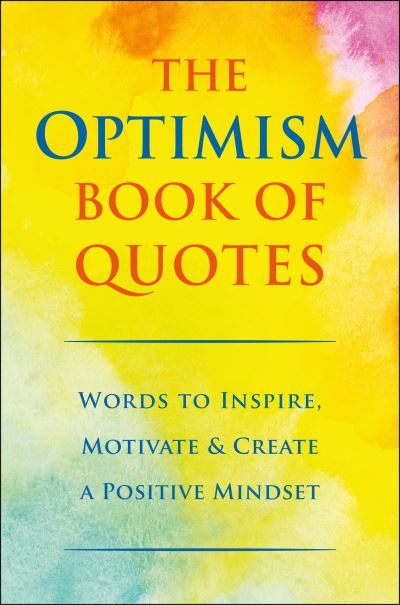 THE
OPTIMISM
BOOK OF
QUOTES

WORDS TO INSPIRE,
MOTIVATE & CREATE
A POSITIVE MINDSET